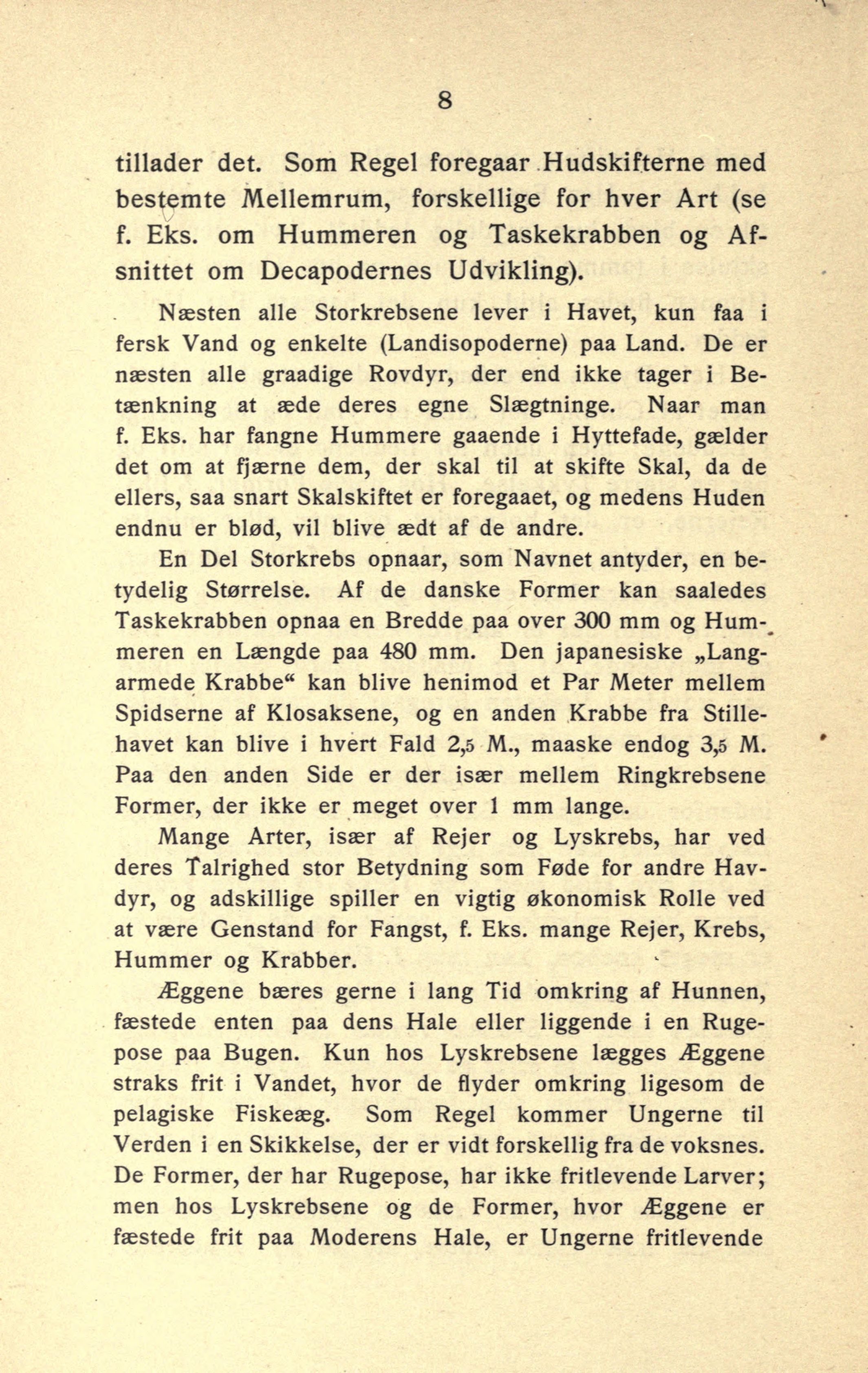 8

tillader det. Som Regel foregaar Hudskifterne med bestemte Mellemrum, forskellige for hver Art (se f. Eks. om Hummeren og Taskekrabben og Afsnittet om Decapodernes Udvikling).

Næsten alle Storkrebsene lever i Havet, kun faa i fersk Vand og enkelte (Landisopoderne) paa Land. De er næsten alle graadige Rovdyr, der end ikke tager i Betænkning at æde deres egne Slægtninge. Naar man f. Eks. har fangne Hummere gaaende i Hyttefade, gælder det om at fjærne dem, der skal til at skifte Skal, da de ellers, saa snart Skalskiftet er foregaaet, og medens Huden endnu er blød, vil blive ædt af de andre.

En Del Storkrebs opnaar, som Navnet antyder, en betydelig Størrelse. Af de danske Former kan saaledes Taskekrabben opnaa en Bredde paa over 300 mm og Hummeren en Længde paa 480 mm. Den japanesiske „Langarmede Krabbe“ kan blive henimod et Par Meter mellem Spidserne af Klosaksene, og en anden Krabbe fra Stillehavet kan blive i hvert Fald 2,5 M., maaske endog 3,5 M. Paa den anden Side er der især mellem Ringkrebsene Former, der ikke er meget over 1 mm lange.

Mange Arter, især af Rejer og Lyskrebs, har ved deres Talrighed stor Betydning som Føde for andre Havdyr, og adskillige spiller en vigtig økonomisk Rolle ved at være Genstand for Fangst, f. Eks. mange Rejer, Krebs, Hummer og Krabber.

Æggene bæres gerne i lang Tid omkring af Hunnen, fæstede enten paa dens Hale eller liggende i en Rugepose paa Bugen. Kun hos Lyskrebsene lægges Æggene straks frit i Vandet, hvor de flyder omkring ligesom de pelagiske Fiskeæg. Som Regel kommer Ungerne til Verden i en Skikkelse, der er vidt forskellig fra de voksnes. De Former, der har Rugepose, har ikke fritlevende Larver; men hos Lyskrebsene og de Former, hvor Æggene er fæstede frit paa Moderens Hale, er Ungerne fritlevende